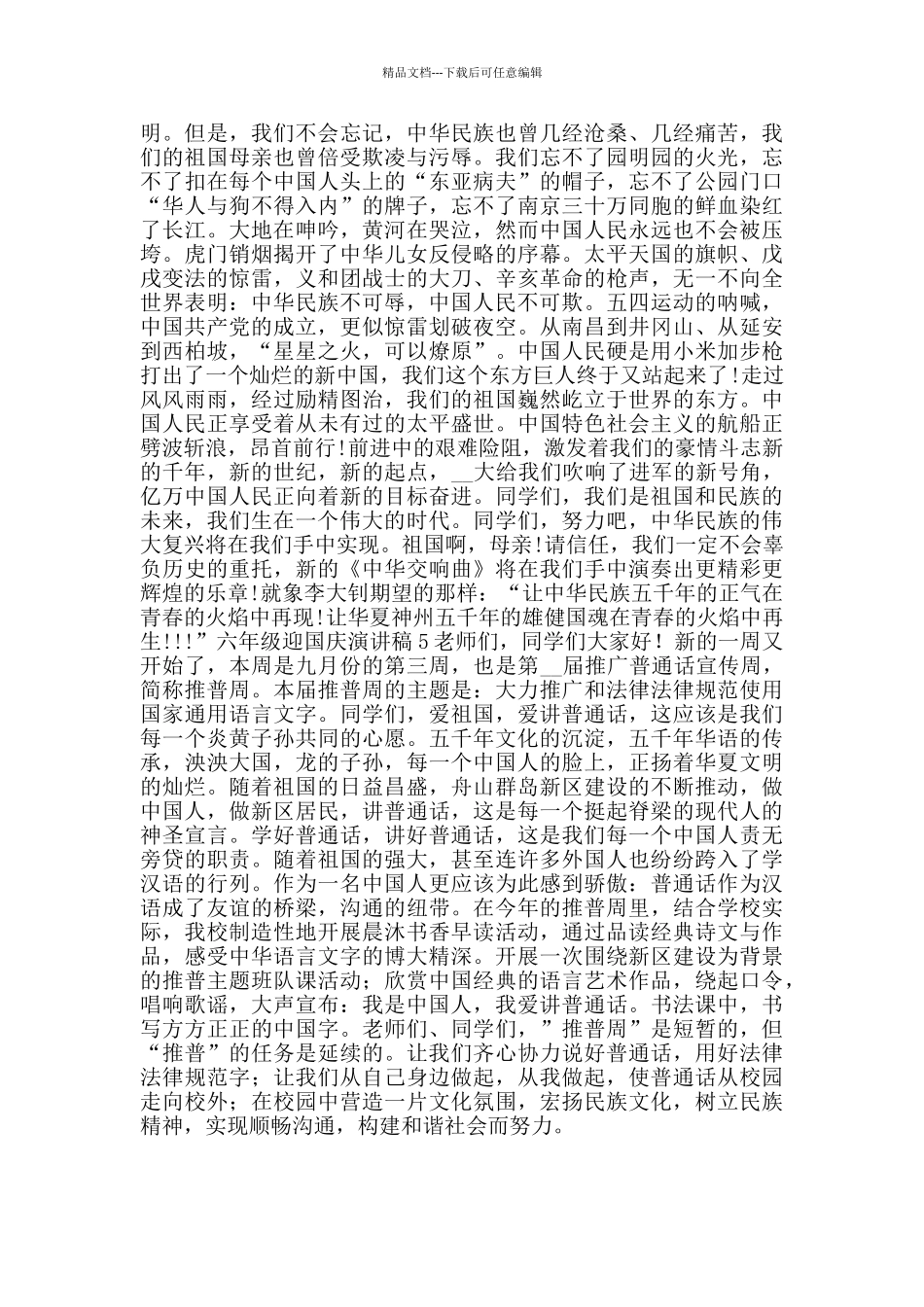 精品文档---下载后可任意编辑

明。但是，我们不会忘记，中华民族也曾几经沧桑、几经痛苦，我们的祖国母亲也曾倍受欺凌与污辱。我们忘不了园明园的火光，忘不了扣在每个中国人头上的“东亚病夫”的帽子，忘不了公园门口“华人与狗不得入内”的牌子，忘不了南京三十万同胞的鲜血染红了长江。大地在呻吟，黄河在哭泣，然而中国人民永远也不会被压垮。虎门销烟揭开了中华儿女反侵略的序幕。太平天国的旗帜、戊戌变法的惊雷，义和团战士的大刀、辛亥革命的枪声，无一不向全世界表明：中华民族不可辱，中国人民不可欺。五四运动的呐喊，中国共产党的成立，更似惊雷划破夜空。从南昌到井冈山、从延安到西柏坡，“星星之火，可以燎原”。中国人民硬是用小米加步枪打出了一个灿烂的新中国，我们这个东方巨人终于又站起来了!走过风风雨雨，经过励精图治，我们的祖国巍然屹立于世界的东方。中国人民正享受着从未有过的太平盛世。中国特色社会主义的航船正劈波斩浪，昂首前行!前进中的艰难险阻，激发着我们的豪情斗志新的千年，新的世纪，新的起点，__大给我们吹响了进军的新号角，亿万中国人民正向着新的目标奋进。同学们，我们是祖国和民族的未来，我们生在一个伟大的时代。同学们，努力吧，中华民族的伟大复兴将在我们手中实现。祖国啊，母亲!请信任，我们一定不会辜负历史的重托，新的《中华交响曲》将在我们手中演奏出更精彩更辉煌的乐章!就象李大钊期望的那样：“让中华民族五千年的正气在青春的火焰中再现!让华夏神州五千年的雄健国魂在青春的火焰中再生!!!”六年级迎国庆演讲稿 5 老师们，同学们大家好！新的一周又开始了，本周是九月份的第三周，也是第__届推广普通话宣传周，简称推普周。本届推普周的主题是：大力推广和法律法律规范使用国家通用语言文字。同学们，爱祖国，爱讲普通话，这应该是我们每一个炎黄子孙共同的心愿。五千年文化的沉淀，五千年华语的传承，泱泱大国，龙的子孙，每一个中国人的脸上，正扬着华夏文明的灿烂。随着祖国的日益昌盛，舟山群岛新区建设的不断推动，做中国人，做新区居民，讲普通话，这是每一个挺起脊梁的现代人的神圣宣言。学好普通话，讲好普通话，这是我们每一个中国人责无旁贷的职责。随着祖国的强大，甚至连许多外国人也纷纷跨入了学汉语的行列。作为一名中国人更应该为此感到骄傲：普通话作为汉语成了友谊的桥梁，沟通的纽带。在今年的推普周里，结合学校实际，我校制造性地开展晨沐书香早读活动，通过品读经典诗文与作品，感受中华语言文字的博大精深。开展一次围绕新区建设为背景的推普主题班队课活动；欣赏中国经典的语言艺术作品，绕起口令，唱响歌谣，大声宣布：我是中国人，我爱讲普通话。书法课中，书写方方正正的中国字。老师们、同学们，”推普周”是短暂的，但“推普”的任务是延续的。让我们齐心协力说好普通话，用好法律法律规范字；让我们从自己身边做起，从我做起，使普通话从校园走向校外；在校园中营造一片文化氛围，宏扬民族文化，树立民族精神，实现顺畅沟通，构建和谐社会而努力。